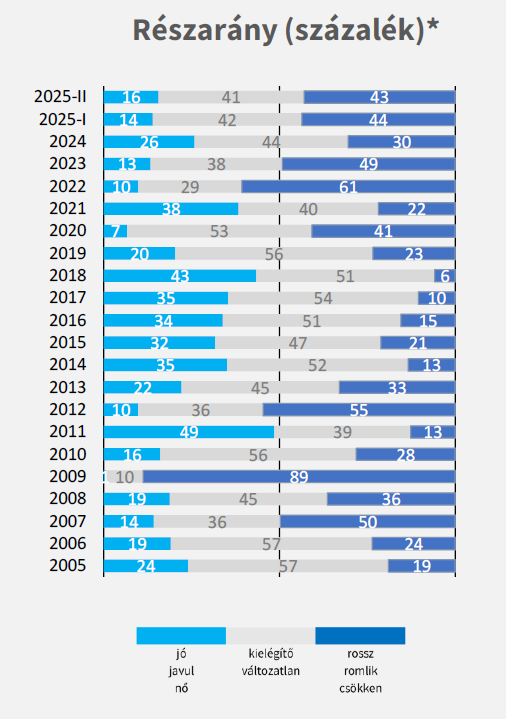 Részarány (százalék)*

| | | | |
|---|---|---|---|
| 2025-II | 16 | 41 | 43 |
| 2025-I | 14 | 42 | 44 |
| 2024 | 26 | 44 | 30 |
| 2023 | 13 | 38 | 49 |
| 2022 | 10 | 29 | 61 |
| 2021 | 38 | 40 | 22 |
| 2020 | 7 | 53 | 41 |
| 2019 | 20 | 56 | 23 |
| 2018 | 43 | 51 | 6 |
| 2017 | 35 | 54 | 10 |
| 2016 | 34 | 51 | 15 |
| 2015 | 32 | 47 | 21 |
| 2014 | 35 | 52 | 13 |
| 2013 | 22 | 45 | 33 |
| 2012 | 10 | 36 | 55 |
| 2011 | 49 | 39 | 13 |
| 2010 | 16 | 56 | 28 |
| 2009 | 1 | 10 | 89 |
| 2008 | 19 | 45 | 36 |
| 2007 | 14 | 36 | 50 |
| 2006 | 19 | 57 | 24 |
| 2005 | 24 | 57 | 19 |

jó
javul
nő

kielégítő
változatlan

rossz
romlik
csökken